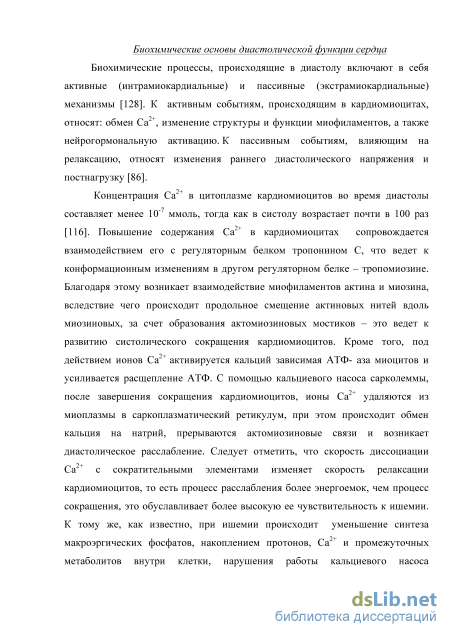 Биохимические основы диастолической функции сердца

Биохимические процессы, происходящие в диастолу включают в себя активные (интрамиокардиальные) и пассивные (экстрамиокардиальные) механизмы [128]. К активным событиям, происходящим в кардиомиоцитах, относят: обмен $Ca^{2+}$, изменение структуры и функции миофиламентов, а также нейрогормональную активацию. К пассивным событиям, влияющим на релаксацию, относят изменения раннего диастолического напряжения и постнагрузку [86].

Концентрация $Ca^{2+}$ в цитоплазме кардиомиоцитов во время диастолы составляет менее $10^{-7}$ ммоль, тогда как в систолу возрастает почти в 100 раз [116]. Повышение содержания $Ca^{2+}$ в кардиомиоцитах сопровождается взаимодействием его с регуляторным белком тропонином С, что ведет к конформационным изменениям в другом регуляторном белке – тропомиозине. Благодаря этому возникает взаимодействие миофиламентов актина и миозина, вследствие чего происходит продольное смещение актиновых нитей вдоль миозиновых, за счет образования актомиозиновых мостиков – это ведет к развитию систолического сокращения кардиомиоцитов. Кроме того, под действием ионов $Ca^{2+}$ активируется кальций зависимая АТФ- аза миоцитов и усиливается расщепление АТФ. С помощью кальциевого насоса сарколеммы, после завершения сокращения кардиомиоцитов, ионы $Ca^{2+}$ удаляются из миоплазмы в саркоплазматический ретикулум, при этом происходит обмен кальция на натрий, прерываются актомиозиновые связи и возникает диастолическое расслабление. Следует отметить, что скорость диссоциации $Ca^{2+}$ с сократительными элементами изменяет скорость релаксации кардиомиоцитов, то есть процесс расслабления более энергоемок, чем процесс сокращения, это обуславливает более высокую ее чувствительность к ишемии. К тому же, как известно, при ишемии происходит уменьшение синтеза макроэргических фосфатов, накоплением протонов, $Ca^{2+}$ и промежуточных метаболитов внутри клетки, нарушения работы кальциевого насоса

dsLib.net
библиотека диссертаций